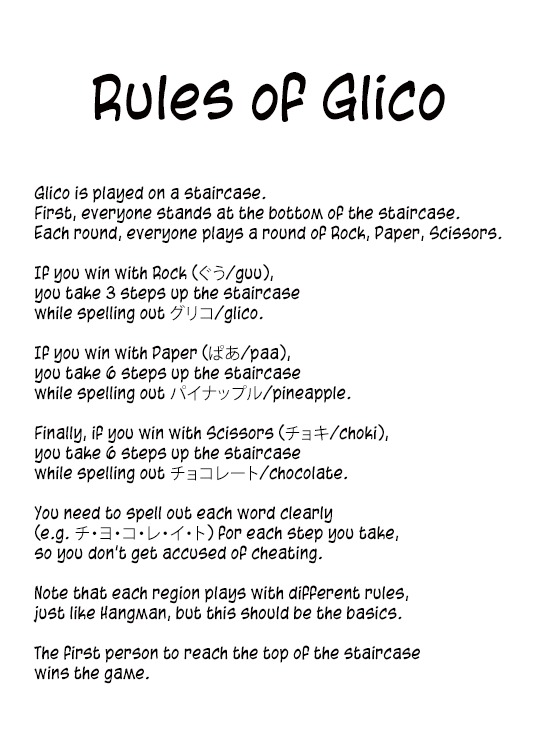 Rules of Glico

Glico is played on a staircase. First, everyone stands at the bottom of the staircase. Each round, everyone plays a round of Rock, Paper, Scissors.

If you win with Rock (ぐう/guu), you take 3 steps up the staircase while spelling out グリコ/glico.

If you win with Paper (ぱあ/paa), you take 6 steps up the staircase while spelling out パイナップル/pineapple.

Finally, if you win with Scissors (チョキ/choki), you take 6 steps up the staircase while spelling out チョコレート/chocolate.

You need to spell out each word clearly (e.g. チ・ヨ・コ・レ・イ・ト) for each step you take, so you don't get accused of cheating.

Note that each region plays with different rules, just like Hangman, but this should be the basics.

The first person to reach the top of the staircase wins the game.